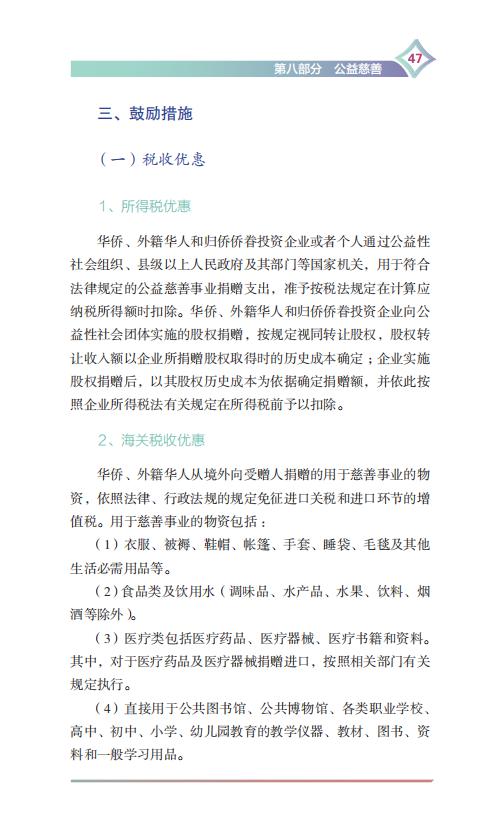 第八部分　公益慈善

47

三、鼓励措施

（一）税收优惠

1、所得税优惠

华侨、外籍华人和归侨侨眷投资企业或者个人通过公益性社会组织、县级以上人民政府及其部门等国家机关，用于符合法律规定的公益慈善事业捐赠支出，准予按税法规定在计算应纳税所得额时扣除。华侨、外籍华人和归侨侨眷投资企业向公益性社会团体实施的股权捐赠，按规定视同转让股权，股权转让收入额以企业所捐赠股权取得时的历史成本确定；企业实施股权捐赠后，以其股权历史成本为依据确定捐赠额，并依此按照企业所得税法有关规定在所得税前予以扣除。

2、海关税收优惠

华侨、外籍华人从境外向受赠人捐赠的用于慈善事业的物资，依照法律、行政法规的规定免征进口关税和进口环节的增值税。用于慈善事业的物资包括：

（1）衣服、被褥、鞋帽、帐篷、手套、睡袋、毛毯及其他生活必需用品等。

（2）食品类及饮用水（调味品、水产品、水果、饮料、烟酒等除外）。

（3）医疗类包括医疗药品、医疗器械、医疗书籍和资料。其中，对于医疗药品及医疗器械捐赠进口，按照相关部门有关规定执行。

（4）直接用于公共图书馆、公共博物馆、各类职业学校、高中、初中、小学、幼儿园教育的教学仪器、教材、图书、资料和一般学习用品。